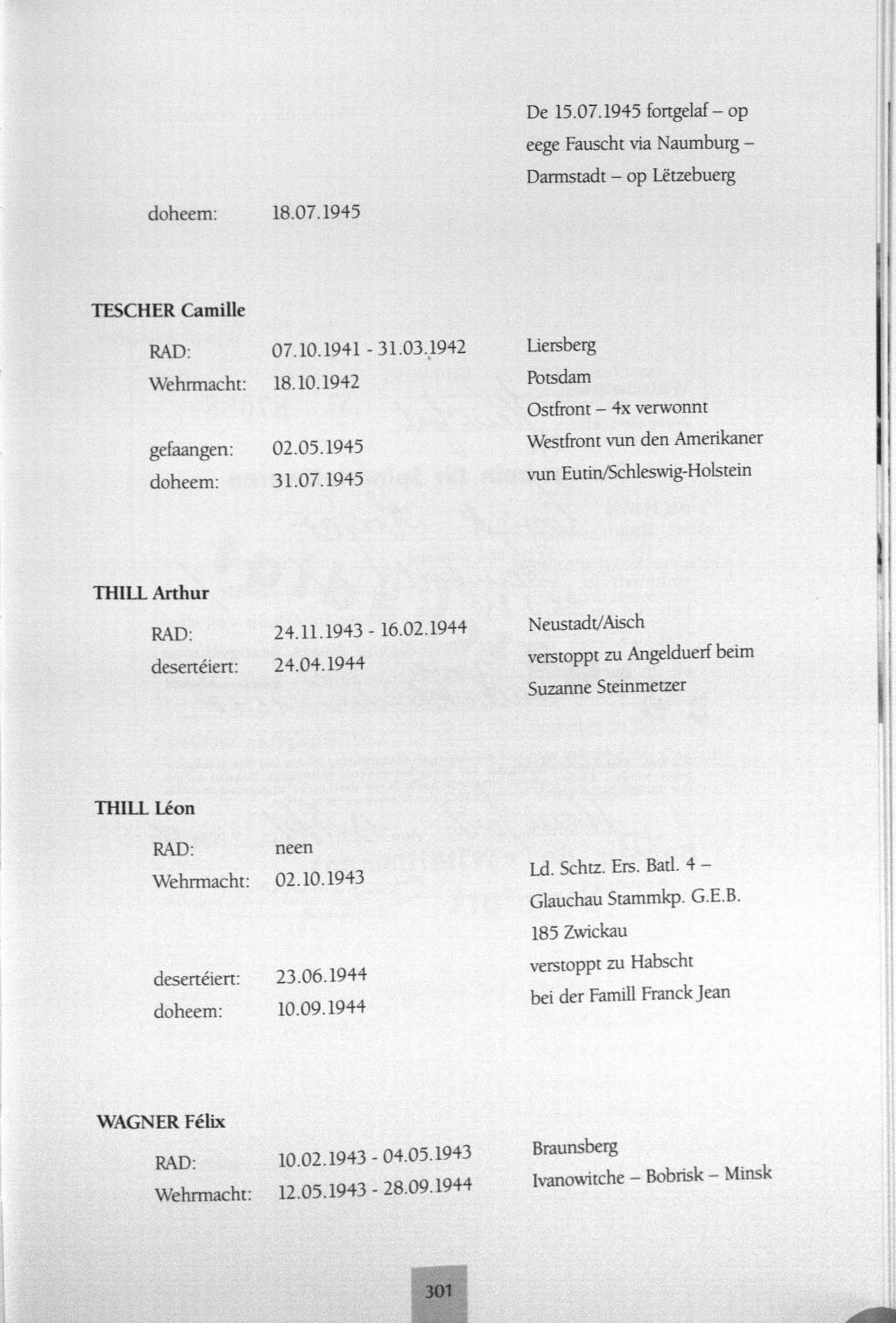 De 15.07.1945 fortgelaf – op eege Fauscht via Naumburg – Darmstadt – op Lëtzebuerg

doheem: 18.07.1945

TESCHER Camille

RAD: 07.10.1941 - 31.03.1942 Liersberg
Wehrmacht: 18.10.1942 Potsdam
Ostfront – 4x verwonnt
gefaangen: 02.05.1945 Westfront vun den Amerikaner
doheem: 31.07.1945 vun Eutin/Schleswig-Holstein

THILL Arthur

RAD: 24.11.1943 - 16.02.1944 Neustadt/Aisch
desertéiert: 24.04.1944 verstoppt zu Angelduerf beim Suzanne Steinmetzer

THILL Léon

RAD: neen
Wehrmacht: 02.10.1943 Ld. Schtz. Ers. Batl. 4 – Glauchau Stammkp. G.E.B. 185 Zwickau
desertéiert: 23.06.1944 verstoppt zu Habscht
doheem: 10.09.1944 bei der Famill Franck Jean

WAGNER Félix

RAD: 10.02.1943 - 04.05.1943 Braunsberg
Wehrmacht: 12.05.1943 - 28.09.1944 Ivanowitche – Bobrisk – Minsk

301